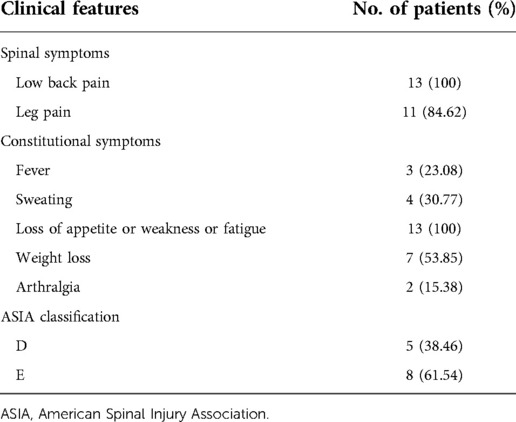 | Clinical features | No. of patients (%) |
|---|---|
| Spinal symptoms | |
| Low back pain | 13 (100) |
| Leg pain | 11 (84.62) |
| Constitutional symptoms | |
| Fever | 3 (23.08) |
| Sweating | 4 (30.77) |
| Loss of appetite or weakness or fatigue | 13 (100) |
| Weight loss | 7 (53.85) |
| Arthralgia | 2 (15.38) |
| ASIA classification | |
| D | 5 (38.46) |
| E | 8 (61.54) |

ASIA, American Spinal Injury Association.